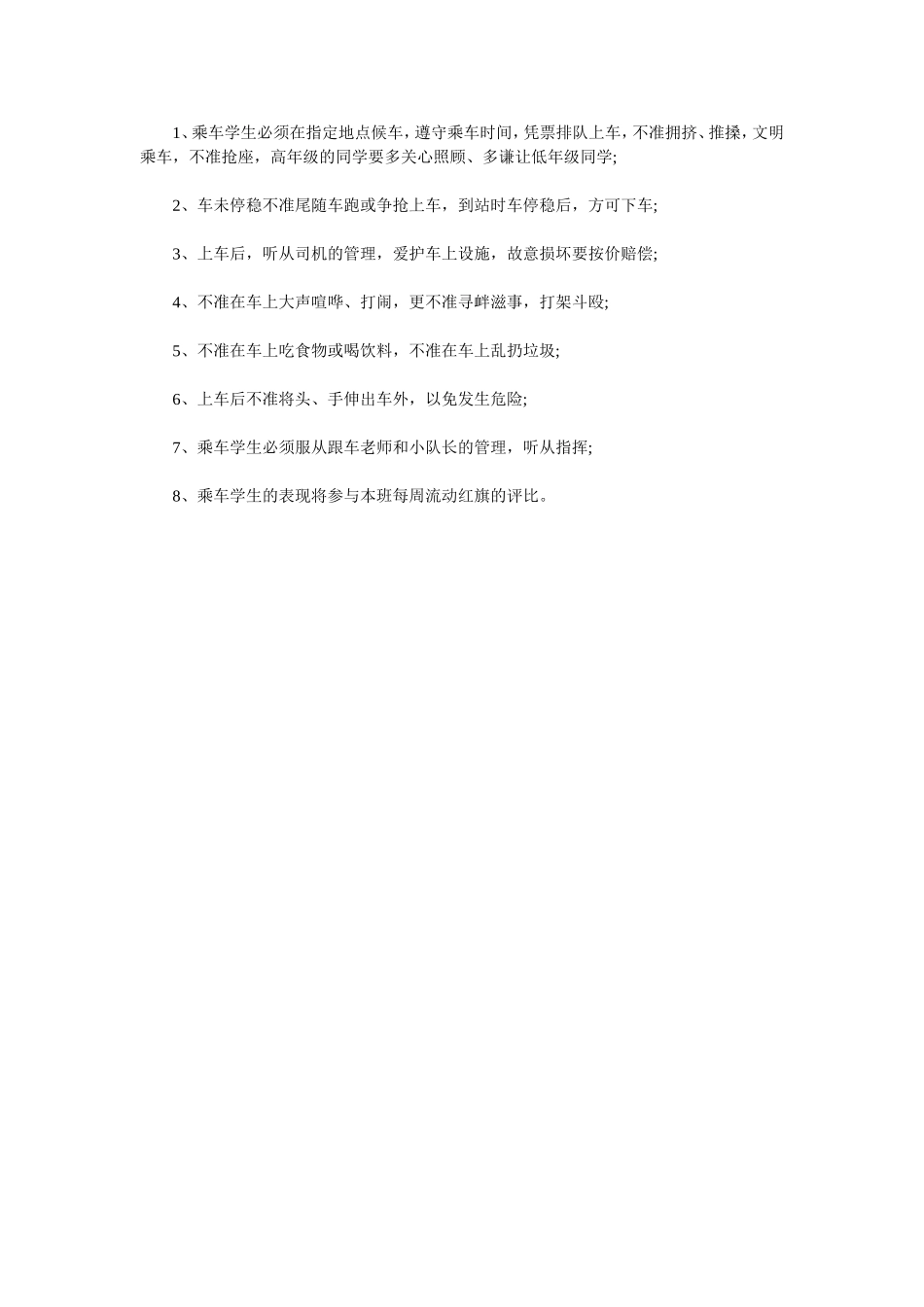 1、乘车学生必须在指定地点候车，遵守乘车时间，凭票排队上车，不准拥挤、推搡，文明乘车，不准抢座，高年级的同学要多关心照顾、多谦让低年级同学;

2、车未停稳不准尾随车跑或争抢上车，到站时车停稳后，方可下车;

3、上车后，听从司机的管理，爱护车上设施，故意损坏要按价赔偿;

4、不准在车上大声喧哗、打闹，更不准寻衅滋事，打架斗殴;

5、不准在车上吃食物或喝饮料，不准在车上乱扔垃圾;

6、上车后不准将头、手伸出车外，以免发生危险;

7、乘车学生必须服从跟车老师和小队长的管理，听从指挥;

8、乘车学生的表现将参与本班每周流动红旗的评比。